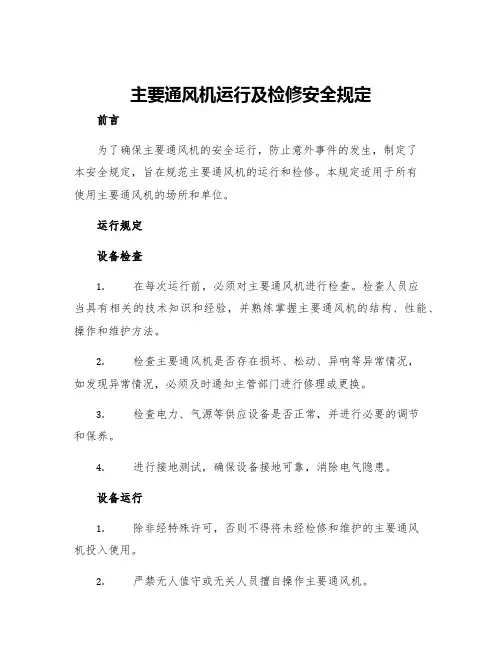 主要通风机运行及检修安全规定

前言

为了确保主要通风机的安全运行，防止意外事件的发生，制定了本安全规定，旨在规范主要通风机的运行和检修。本规定适用于所有使用主要通风机的场所和单位。

运行规定

设备检查

1. 在每次运行前，必须对主要通风机进行检查。检查人员应当具有相关的技术知识和经验，并熟练掌握主要通风机的结构、性能、操作和维护方法。

2. 检查主要通风机是否存在损坏、松动、异响等异常情况，如发现异常情况，必须及时通知主管部门进行修理或更换。

3. 检查电力、气源等供应设备是否正常，并进行必要的调节和保养。

4. 进行接地测试，确保设备接地可靠，消除电气隐患。

设备运行

1. 除非经特殊许可，否则不得将未经检修和维护的主要通风机投入使用。

2. 严禁无人值守或无关人员擅自操作主要通风机。